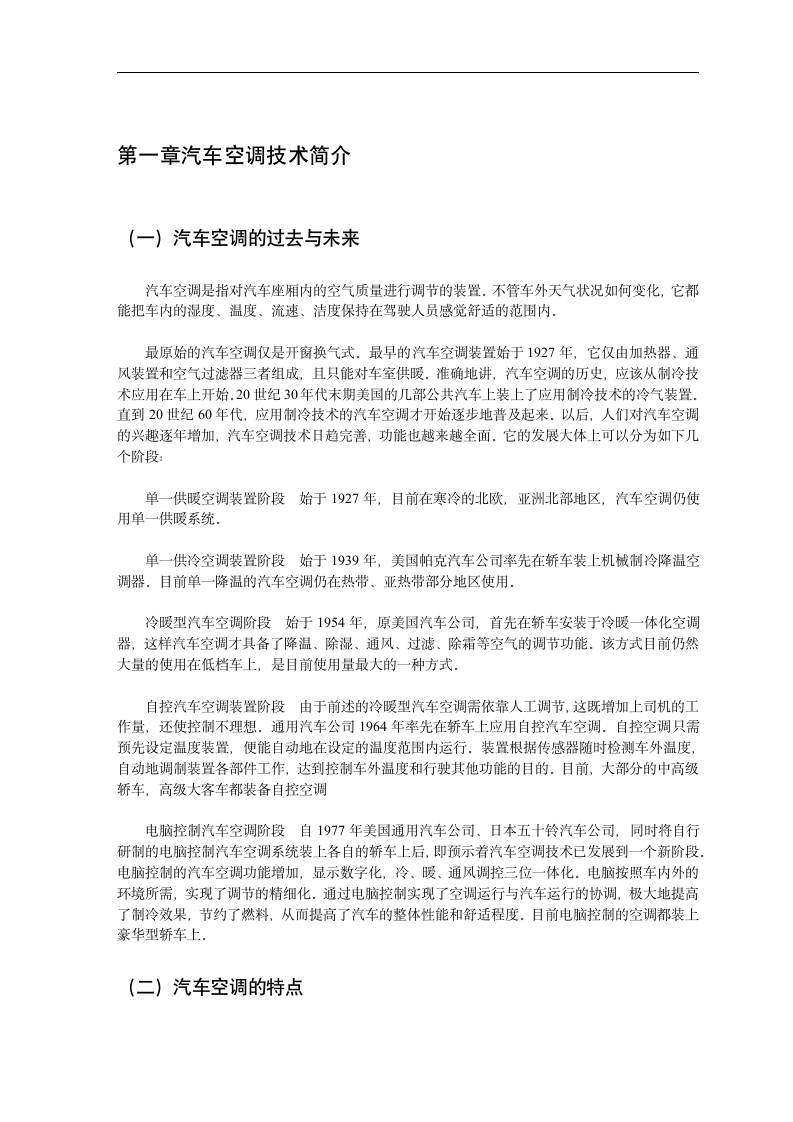 第一章汽车空调技术简介

（一）汽车空调的过去与未来

汽车空调是指对汽车座厢内的空气质量进行调节的装置．不管车外天气状况如何变化，它都能把车内的湿度、温度、流速、洁度保持在驾驶人员感觉舒适的范围内．

最原始的汽车空调仅是开窗换气式．最早的汽车空调装置始于 1927 年，它仅由加热器、通风装置和空气过滤器三者组成，且只能对车室供暖．准确地讲，汽车空调的历史，应该从制冷技术应用在车上开始．20 世纪 30 年代末期美国的几部公共汽车上装上了应用制冷技术的冷气装置．直到 20 世纪 60 年代，应用制冷技术的汽车空调才开始逐步地普及起来．以后，人们对汽车空调的兴趣逐年增加，汽车空调技术日趋完善，功能也越来越全面．它的发展大体上可以分为如下几个阶段:

单一供暖空调装置阶段　始于 1927 年，目前在寒冷的北欧，亚洲北部地区，汽车空调仍使用单一供暖系统．

单一供冷空调装置阶段　始于 1939 年，美国帕克汽车公司率先在轿车装上机械制冷降温空调器．目前单一降温的汽车空调仍在热带、亚热带部分地区使用．

冷暖型汽车空调阶段　始于 1954 年，原美国汽车公司，首先在轿车安装于冷暖一体化空调器，这样汽车空调才具备了降温、除湿、通风、过滤、除霜等空气的调节功能．该方式目前仍然大量的使用在低档车上，是目前使用量最大的一种方式．

自控汽车空调装置阶段　由于前述的冷暖型汽车空调需依靠人工调节，这既增加上司机的工作量，还使控制不理想．通用汽车公司 1964 年率先在轿车上应用自控汽车空调．自控空调只需预先设定温度装置，便能自动地在设定的温度范围内运行．装置根据传感器随时检测车外温度，自动地调制装置各部件工作，达到控制车外温度和行驶其他功能的目的．目前，大部分的中高级轿车，高级大客车都装备自控空调

电脑控制汽车空调阶段　自 1977 年美国通用汽车公司、日本五十铃汽车公司，同时将自行研制的电脑控制汽车空调系统装上各自的轿车上后，即预示着汽车空调技术已发展到一个新阶段．电脑控制的汽车空调功能增加，显示数字化，冷、暖、通风调控三位一体化．电脑按照车内外的环境所需，实现了调节的精细化．通过电脑控制实现了空调运行与汽车运行的协调，极大地提高了制冷效果，节约了燃料，从而提高了汽车的整体性能和舒适程度．目前电脑控制的空调都装上豪华型轿车上．

（二）汽车空调的特点